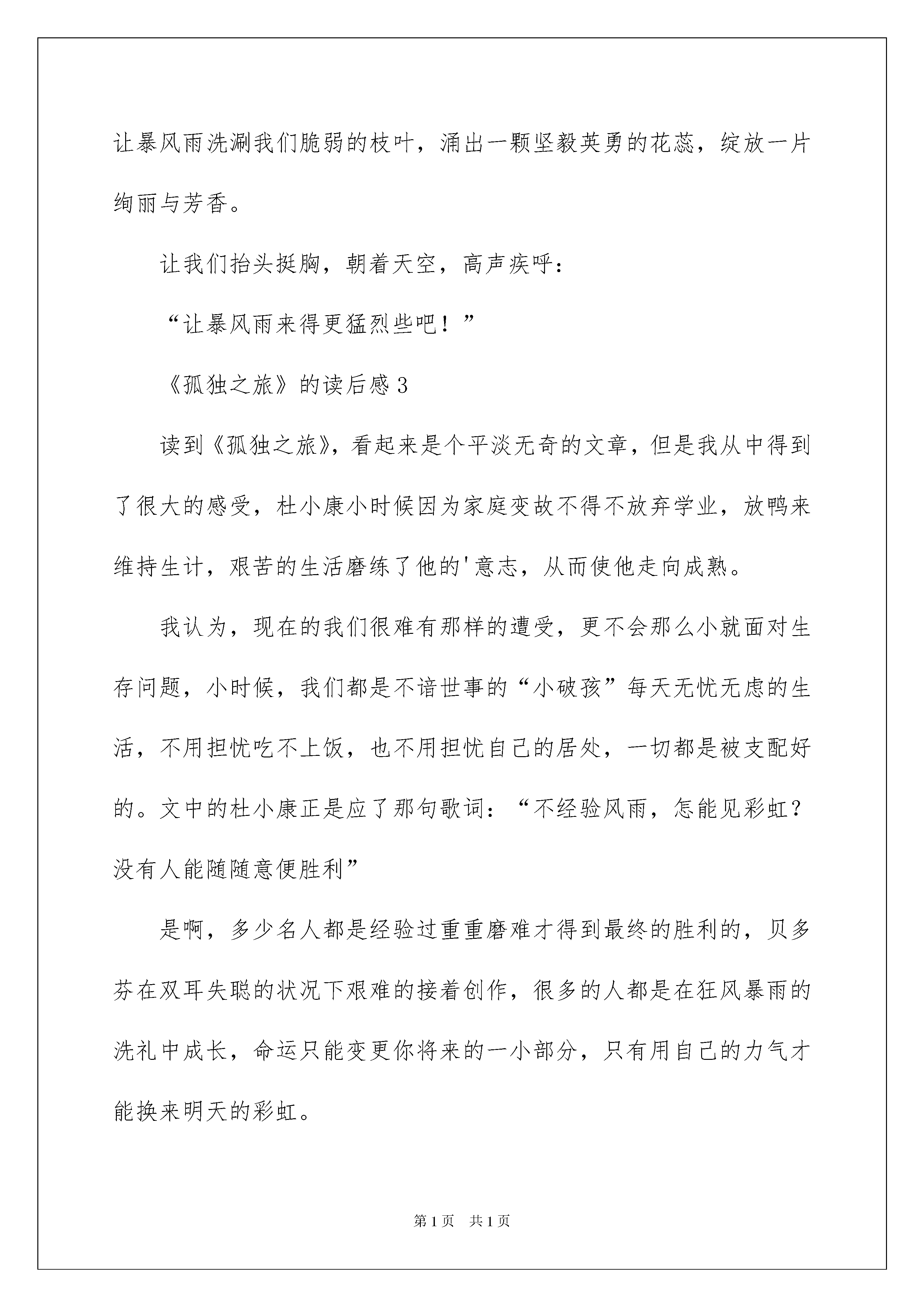 让暴风雨洗涮我们脆弱的枝叶，涌出一颗坚毅英勇的花蕊，绽放一片绚丽与芳香。

让我们抬头挺胸，朝着天空，高声疾呼：

“让暴风雨来得更猛烈些吧！”

《孤独之旅》的读后感3

读到《孤独之旅》，看起来是个平淡无奇的文章，但是我从中得到了很大的感受，杜小康小时候因为家庭变故不得不放弃学业，放鸭来维持生计，艰苦的生活磨练了他的'意志，从而使他走向成熟。

我认为，现在的我们很难有那样的遭受，更不会那么小就面对生存问题，小时候，我们都是不谙世事的“小破孩”每天无忧无虑的生活，不用担忧吃不上饭，也不用担忧自己的居处，一切都是被支配好的。文中的杜小康正是应了那句歌词：“不经验风雨，怎能见彩虹？没有人能随随意便胜利”

是啊，多少名人都是经验过重重磨难才得到最终的胜利的，贝多芬在双耳失聪的状况下艰难的接着创作，很多的人都是在狂风暴雨的洗礼中成长，命运只能变更你将来的一小部分，只有用自己的力气才能换来明天的彩虹。

第1页 共1页